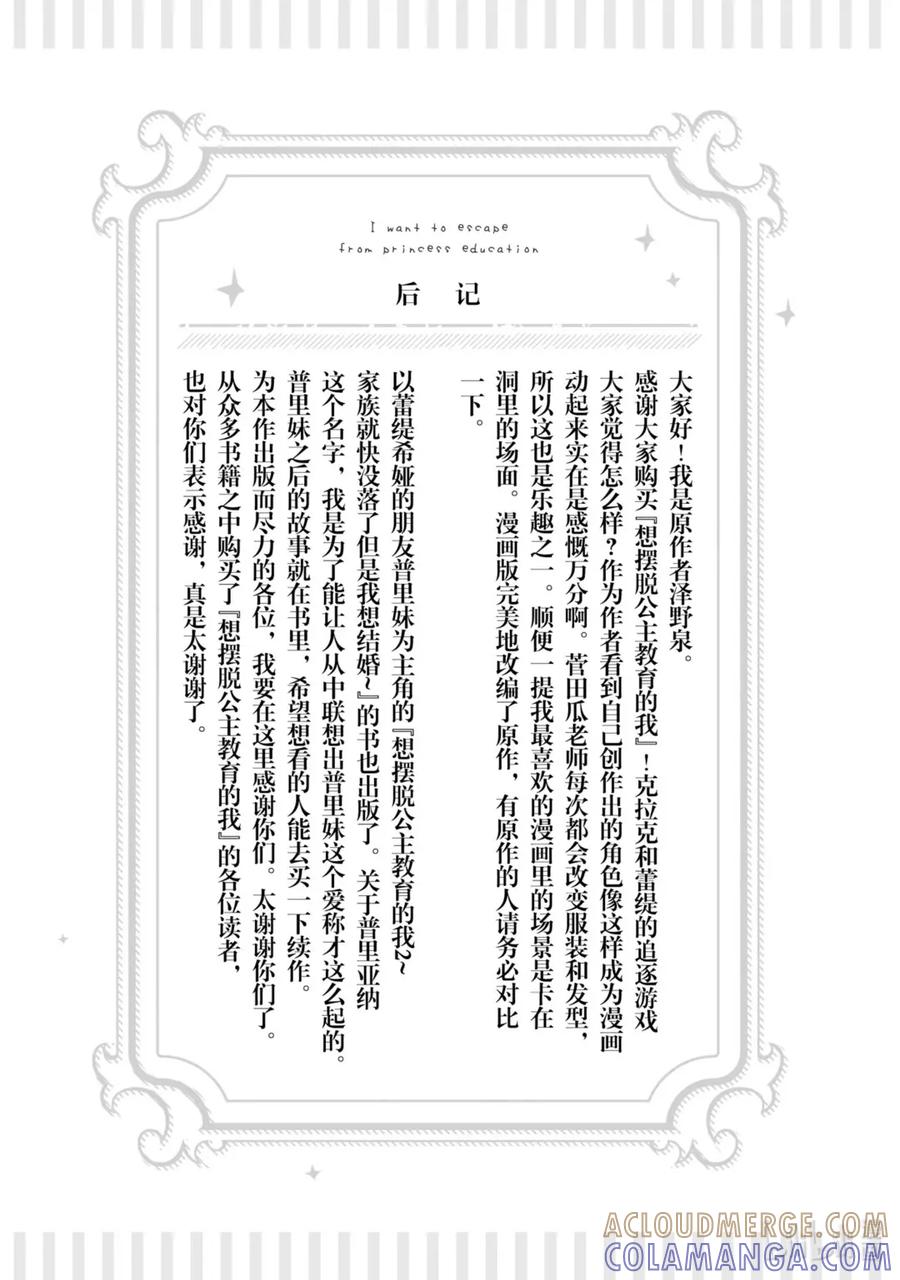 I want to escape from princess education

后记

大家好！我是原作者泽野泉。

感谢大家购买『想摆脱公主教育的我』！克拉克和蕾缇的追逐游戏大家觉得怎么样？作为作者看到自己创作出的角色像这样成为漫画动起来实在是感慨万分啊。菅田瓜老师每次都会改变服装和发型，所以这也是乐趣之一。顺便一提我最喜欢的漫画里的场景是卡在洞里的场面。漫画版完美地改编了原作，有原作的人请务必对比一下。

以蕾缇希娅的朋友普里妹为主角的『想摆脱公主教育的我2~家族就快没落了但是我想结婚~』的书也出版了。关于普里亚纳这个名字，我是为了能让人从中联想出普里妹这个爱称才这么起的。普里妹之后的故事就在书里，希望想看的人能去买一下续作。

为本作出版而尽力的各位，我要在这里感谢你们。太谢谢你们了。从众多书籍之中购买了『想摆脱公主教育的我』的各位读者，也对你们表示感谢，真是太谢谢了。

ACLOUDMERGE.COM
COLAMANGA.COM